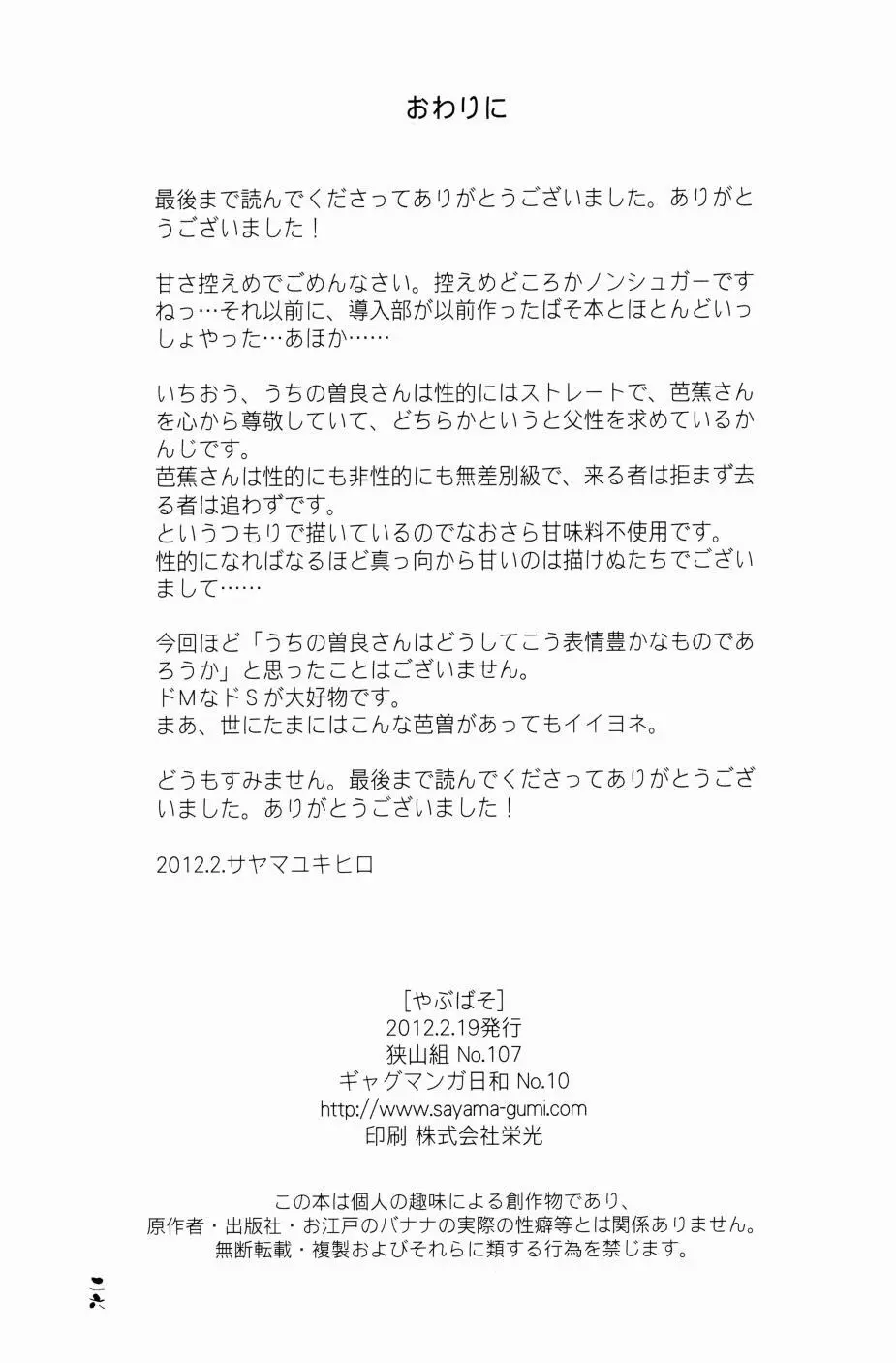 おわりに

最後まで読んでくださってありがとうございました。ありがとうございました！

甘さ控えめでごめんなさい。控えめどころかノンシュガーですねっ…それ以前に、導入部が以前作ったばそ本とほとんどいっしょやった…あほか……

いちおう、うちの曽良さんは性的にはストレートで、芭蕉さんを心から尊敬していて、どちらかというと父性を求めているかんじです。
芭蕉さんは性的にも非性的にも無差別級で、来る者は拒まず去る者は追わずです。
というつもりで描いているのでなおさら甘味料不使用です。
性的になればなるほど真っ向から甘いのは描けぬたちでございまして……

今回ほど「うちの曽良さんはどうしてこう表情豊かなものであろうか」と思ったことはございません。
ドMなドSが大好物です。
まあ、世にたまにはこんな芭曽があってもイイヨネ。

どうもすみません。最後まで読んでくださってありがとうございました。ありがとうございました！

2012.2.サヤマユキヒロ

[やぶばそ]
2012.2.19発行
狭山組 No.107
ギャグマンガ日和 No.10
http://www.sayama-gumi.com
印刷 株式会社栄光

この本は個人の趣味による創作物であり、
原作者・出版社・お江戸のバナナの実際の性癖等とは関係ありません。
無断転載・複製およびそれらに類する行為を禁じます。

二六